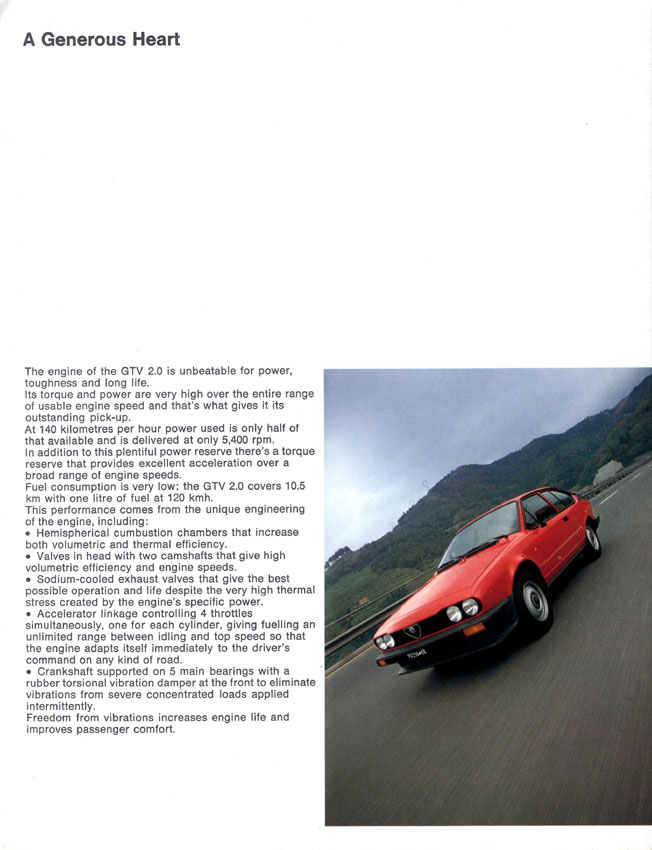 A Generous Heart

The engine of the GTV 2.0 is unbeatable for power, toughness and long life.
Its torque and power are very high over the entire range of usable engine speed and that's what gives it its outstanding pick-up.
At 140 kilometres per hour power used is only half of that available and is delivered at only 5,400 rpm.
In addition to this plentiful power reserve there's a torque reserve that provides excellent acceleration over a broad range of engine speeds.
Fuel consumption is very low: the GTV 2.0 covers 10.5 km with one litre of fuel at 120 kmh.
This performance comes from the unique engineering of the engine, including:
• Hemispherical cumbustion chambers that increase both volumetric and thermal efficiency.
• Valves in head with two camshafts that give high volumetric efficiency and engine speeds.
• Sodium-cooled exhaust valves that give the best possible operation and life despite the very high thermal stress created by the engine's specific power.
• Accelerator linkage controlling 4 throttles simultaneously, one for each cylinder, giving fuelling an unlimited range between idling and top speed so that the engine adapts itself immediately to the driver's command on any kind of road.
• Crankshaft supported on 5 main bearings with a rubber torsional vibration damper at the front to eliminate vibrations from severe concentrated loads applied intermittently.
Freedom from vibrations increases engine life and improves passenger comfort.